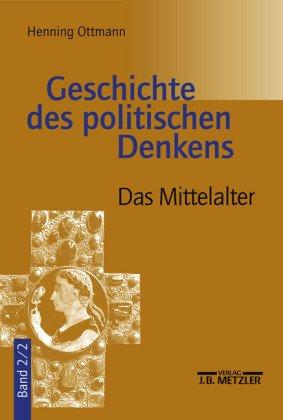 Henning Ottmann

Geschichte des politischen Denkens

Das Mittelalter

Band 2/2

VERLAG
J.B. METZLER